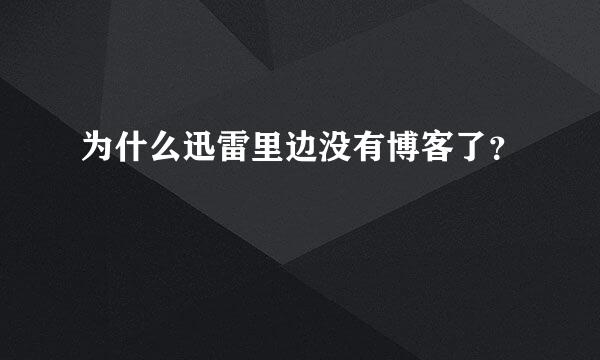 为什么迅雷里边没有博客了?